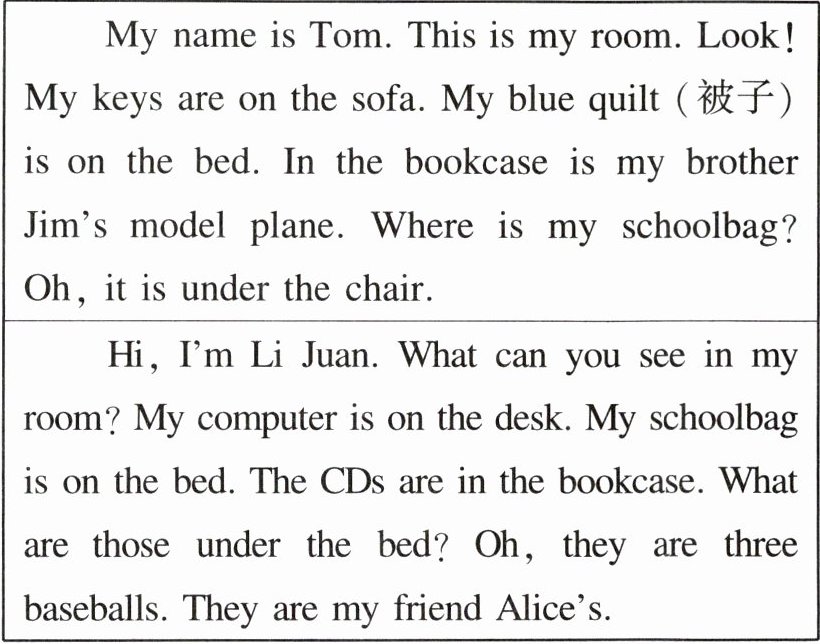 My name is Tom. This is my room. Look! My keys are on the sofa. My blue quilt (被子) is on the bed. In the bookcase is my brother Jim's model plane. Where is my schoolbag? Oh, it is under the chair.

Hi, I'm Li Juan. What can you see in my room? My computer is on the desk. My schoolbag is on the bed. The CDs are in the bookcase. What are those under the bed? Oh, they are three baseballs. They are my friend Alice's.